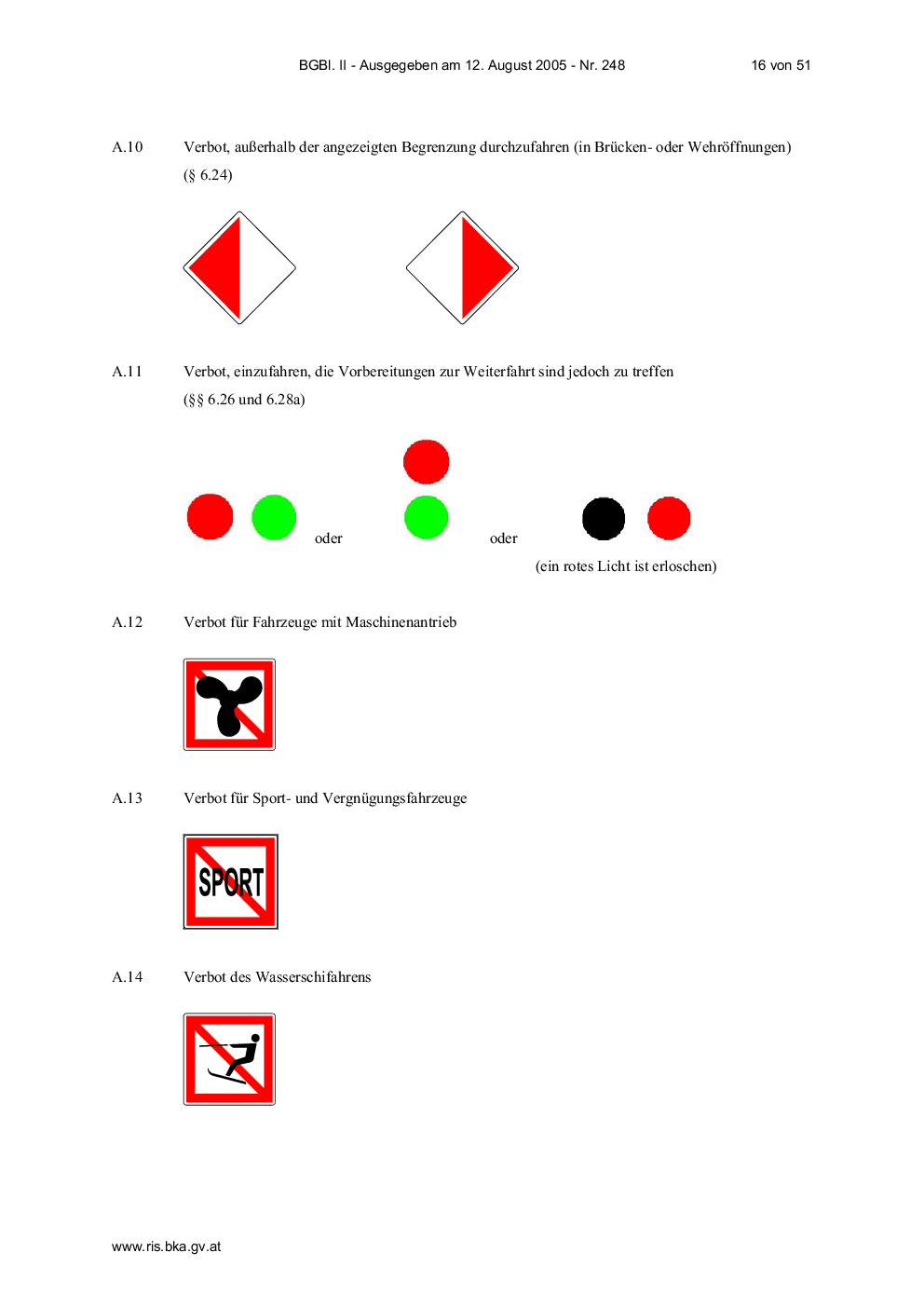 BGBl. II - Ausgegeben am 12. August 2005 - Nr. 248 16 von 51

A.10 Verbot, außerhalb der angezeigten Begrenzung durchzufahren (in Brücken- oder Wehröffnungen) (§ 6.24)

A.11 Verbot, einzufahren, die Vorbereitungen zur Weiterfahrt sind jedoch zu treffen (§§ 6.26 und 6.28a)

oder

oder

(ein rotes Licht ist erloschen)

A.12 Verbot für Fahrzeuge mit Maschinenantrieb

A.13 Verbot für Sport- und Vergnügungsfahrzeuge

SPORT

A.14 Verbot des Wasserschifahrens

www.ris.bka.gv.at